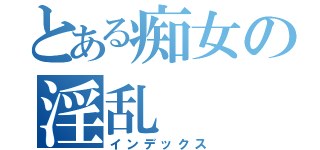 とある痴女の淫乱
インデックス